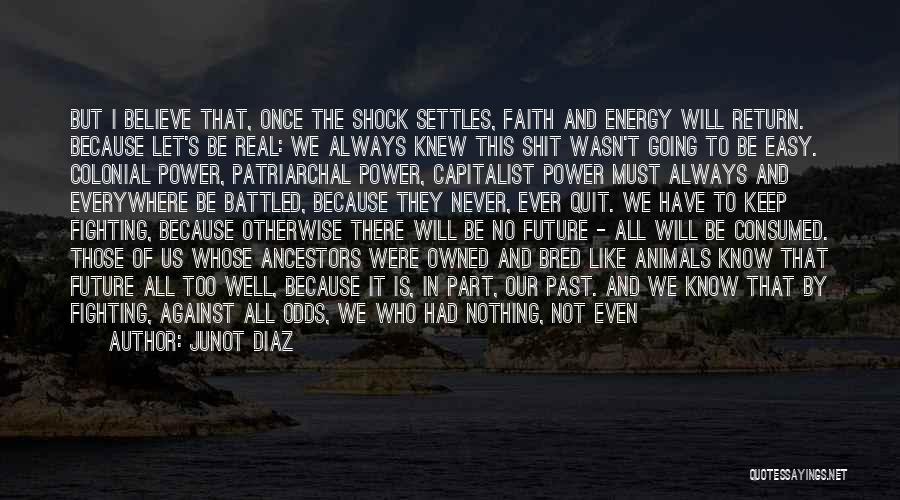 BUT I BELIEVE THAT, ONCE THE SHOCK SETTLES, FAITH AND ENERGY WILL RETURN. BECAUSE LET'S BE REAL: WE ALWAYS KNEW THIS SHIT WASN'T GOING TO BE EASY. COLONIAL POWER, PATRIARCHAL POWER, CAPITALIST POWER MUST ALWAYS AND EVERYWHERE BE BATTLED, BECAUSE THEY NEVER, EVER QUIT. WE HAVE TO KEEP FIGHTING, BECAUSE OTHERWISE THERE WILL BE NO FUTURE - ALL WILL BE CONSUMED. THOSE OF US WHOSE ANCESTORS WERE OWNED AND BRED LIKE ANIMALS KNOW THAT FUTURE ALL TOO WELL, BECAUSE IT IS, IN PART, OUR PAST. AND WE KNOW THAT BY FIGHTING, AGAINST ALL ODDS, WE WHO HAD NOTHING, NOT EVEN

AUTHOR: JUNOT DIAZ

QUOTESSAYINGS.NET